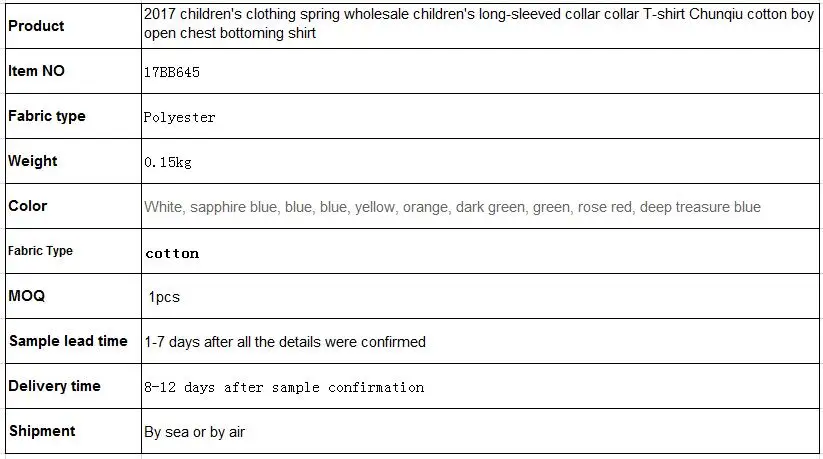 | Product | 2017 children's clothing spring wholesale children's long-sleeved collar collar T-shirt Chunqiu cotton boy open chest bottoming shirt |
|---|---|
| Item NO | 17BB645 |
| Fabric type | Polyester |
| Weight | 0.15kg |
| Color | White, sapphire blue, blue, blue, yellow, orange, dark green, green, rose red, deep treasure blue |
| Fabric Type | cotton |
| MOQ | 1pcs |
| Sample lead time | 1-7 days after all the details were confirmed |
| Delivery time | 8-12 days after sample confirmation |
| Shipment | By sea or by air |